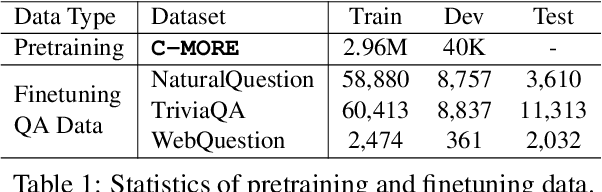 | Data Type | Dataset | Train | Dev | Test |
|---|---|---|---|---|
| Pretraining | C-MORE | 2.96M | 40K | - |
| Finetuning QA Data | NaturalQuestion | 58,880 | 8,757 | 3,610 |
| | TriviaQA | 60,413 | 8,837 | 11,313 |
| | WebQuestion | 2,474 | 361 | 2,032 |

Table 1: Statistics of pretraining and finetuning data.